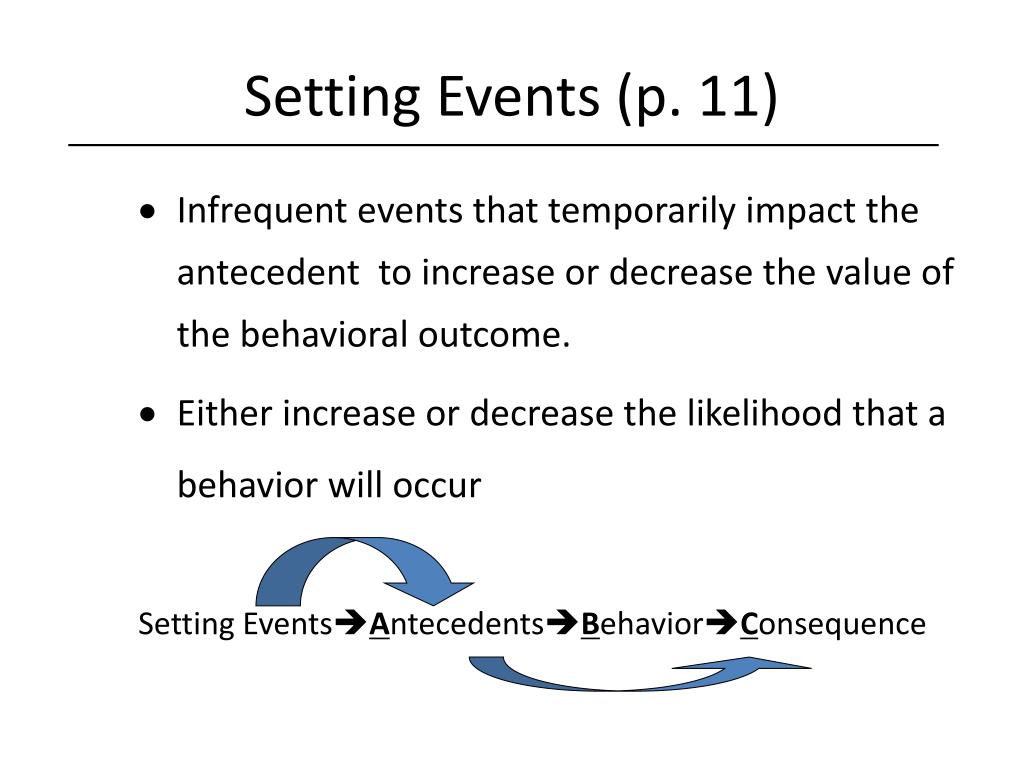 Setting Events (p. 11)

• Infrequent events that temporarily impact the antecedent to increase or decrease the value of the behavioral outcome.

• Either increase or decrease the likelihood that a behavior will occur

Setting Events➔Antecedents➔Behavior➔Consequence